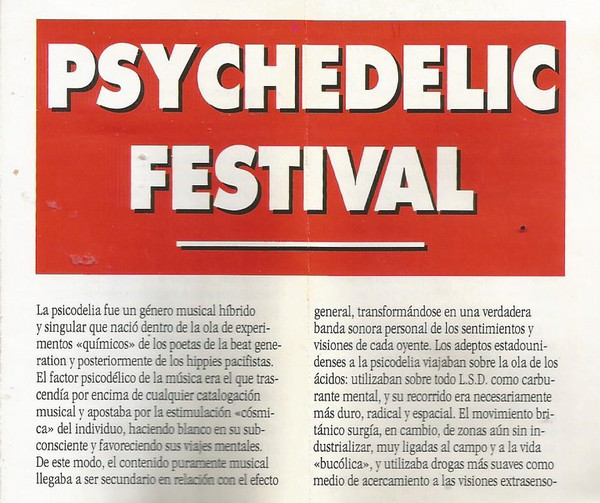 PSYCHEDELIC FESTIVAL

La psicodelia fue un género musical híbrido y singular que nació dentro de la ola de experimentos «químicos» de los poetas de la beat generation y posteriormente de los hippies pacifistas. El factor psicodélico de la música era el que trascendía por encima de cualquier catalogación musical y apostaba por la estimulación «cósmica» del individuo, haciendo blanco en su subconsciente y favoreciendo sus viajes mentales. De este modo, el contenido puramente musical llegaba a ser secundario en relación con el efecto general, transformándose en una verdadera banda sonora personal de los sentimientos y visiones de cada oyente. Los adeptos estadounidenses a la psicodelia viajaban sobre la ola de los ácidos: utilizaban sobre todo L.S.D. como carburante mental, y su recorrido era necesariamente más duro, radical y espacial. El movimiento británico surgía, en cambio, de zonas aún sin industrializar, muy ligadas al campo y a la vida «bucólica», y utilizaba drogas más suaves como medio de acercamiento a las visiones extrasenso-